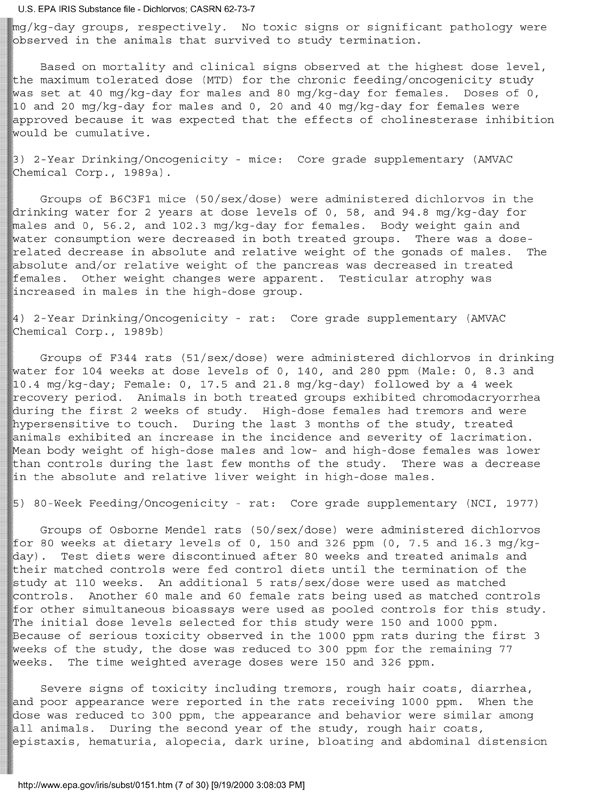 U.S. EPA IRIS Substance file - Dichlorvos; CASRN 62-73-7

mg/kg-day groups, respectively. No toxic signs or significant pathology were observed in the animals that survived to study termination.

Based on mortality and clinical signs observed at the highest dose level, the maximum tolerated dose (MTD) for the chronic feeding/oncogenicity study was set at 40 mg/kg-day for males and 80 mg/kg-day for females. Doses of 0, 10 and 20 mg/kg-day for males and 0, 20 and 40 mg/kg-day for females were approved because it was expected that the effects of cholinesterase inhibition would be cumulative.

3) 2-Year Drinking/Oncogenicity - mice: Core grade supplementary (AMVAC Chemical Corp., 1989a).

Groups of B6C3F1 mice (50/sex/dose) were administered dichlorvos in the drinking water for 2 years at dose levels of 0, 58, and 94.8 mg/kg-day for males and 0, 56.2, and 102.3 mg/kg-day for females. Body weight gain and water consumption were decreased in both treated groups. There was a dose-related decrease in absolute and relative weight of the gonads of males. The absolute and/or relative weight of the pancreas was decreased in treated females. Other weight changes were apparent. Testicular atrophy was increased in males in the high-dose group.

4) 2-Year Drinking/Oncogenicity - rat: Core grade supplementary (AMVAC Chemical Corp., 1989b)

Groups of F344 rats (51/sex/dose) were administered dichlorvos in drinking water for 104 weeks at dose levels of 0, 140, and 280 ppm (Male: 0, 8.3 and 10.4 mg/kg-day; Female: 0, 17.5 and 21.8 mg/kg-day) followed by a 4 week recovery period. Animals in both treated groups exhibited chromodacryorrhea during the first 2 weeks of study. High-dose females had tremors and were hypersensitive to touch. During the last 3 months of the study, treated animals exhibited an increase in the incidence and severity of lacrimation. Mean body weight of high-dose males and low- and high-dose females was lower than controls during the last few months of the study. There was a decrease in the absolute and relative liver weight in high-dose males.

5) 80-Week Feeding/Oncogenicity - rat: Core grade supplementary (NCI, 1977)

Groups of Osborne Mendel rats (50/sex/dose) were administered dichlorvos for 80 weeks at dietary levels of 0, 150 and 326 ppm (0, 7.5 and 16.3 mg/kg-day). Test diets were discontinued after 80 weeks and treated animals and their matched controls were fed control diets until the termination of the study at 110 weeks. An additional 5 rats/sex/dose were used as matched controls. Another 60 male and 60 female rats being used as matched controls for other simultaneous bioassays were used as pooled controls for this study. The initial dose levels selected for this study were 150 and 1000 ppm. Because of serious toxicity observed in the 1000 ppm rats during the first 3 weeks of the study, the dose was reduced to 300 ppm for the remaining 77 weeks. The time weighted average doses were 150 and 326 ppm.

Severe signs of toxicity including tremors, rough hair coats, diarrhea, and poor appearance were reported in the rats receiving 1000 ppm. When the dose was reduced to 300 ppm, the appearance and behavior were similar among all animals. During the second year of the study, rough hair coats, epistaxis, hematuria, alopecia, dark urine, bloating and abdominal distension

http://www.epa.gov/iris/subst/0151.htm (7 of 30) [9/19/2000 3:08:03 PM]